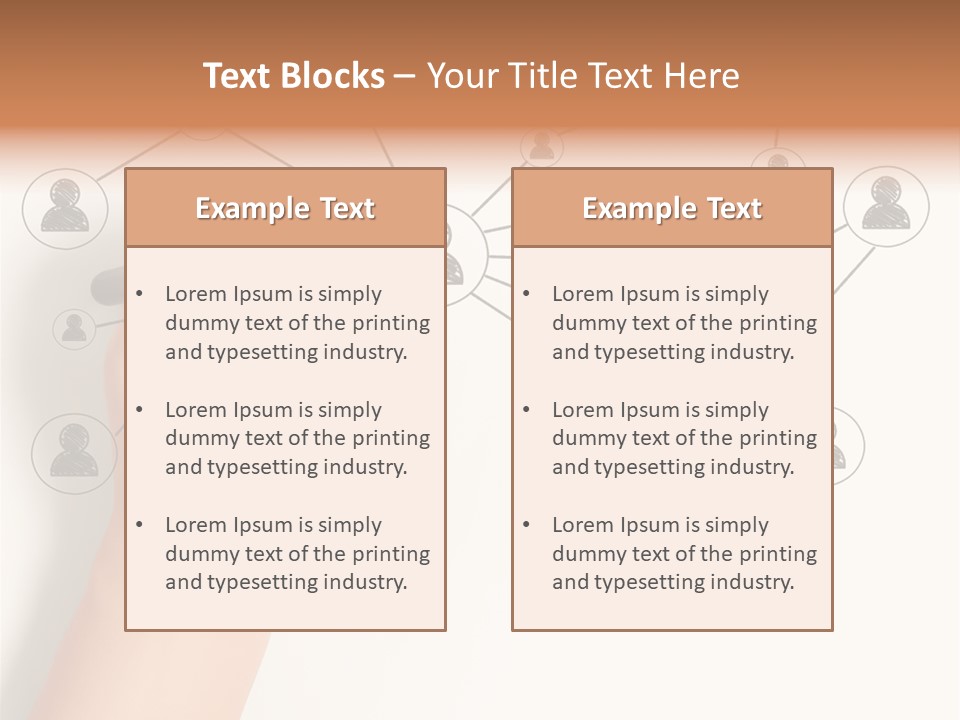 Text Blocks – Your Title Text Here

Example Text

• Lorem Ipsum is simply dummy text of the printing and typesetting industry.

• Lorem Ipsum is simply dummy text of the printing and typesetting industry.

• Lorem Ipsum is simply dummy text of the printing and typesetting industry.

Example Text

• Lorem Ipsum is simply dummy text of the printing and typesetting industry.

• Lorem Ipsum is simply dummy text of the printing and typesetting industry.

• Lorem Ipsum is simply dummy text of the printing and typesetting industry.